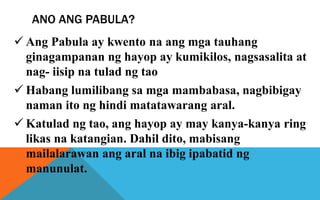 ANO ANG PABULA?

✓ Ang Pabula ay kwento na ang mga tauhang ginagampanan ng hayop ay kumikilos, nagsasalita at nag- iisip na tulad ng tao

✓ Habang lumilibang sa mga mambabasa, nagbibigay naman ito ng hindi matatawarang aral.

✓ Katulad ng tao, ang hayop ay may kanya-kanya ring likas na katangian. Dahil dito, mabisang mailalarawan ang aral na ibig ipabatid ng manunulat.